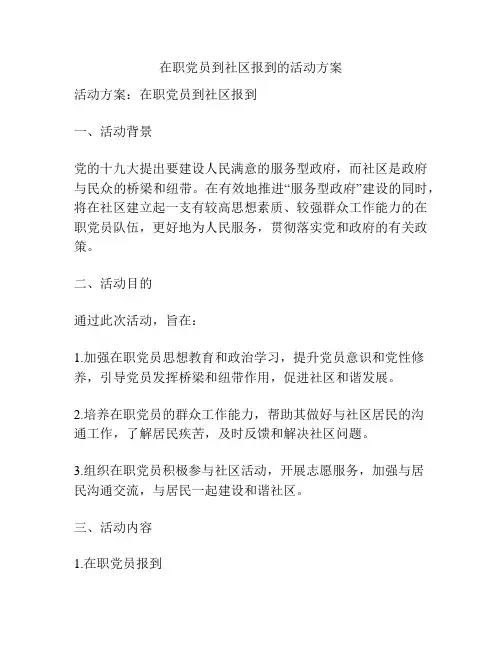 在职党员到社区报到的活动方案

活动方案：在职党员到社区报到

一、活动背景

党的十九大提出要建设人民满意的服务型政府，而社区是政府与民众的桥梁和纽带。在有效地推进“服务型政府”建设的同时，将在社区建立起一支有较高思想素质、较强群众工作能力的在职党员队伍，更好地为人民服务，贯彻落实党和政府的有关政策。

二、活动目的

通过此次活动，旨在：

1.加强在职党员思想教育和政治学习，提升党员意识和党性修养，引导党员发挥桥梁和纽带作用，促进社区和谐发展。

2.培养在职党员的群众工作能力，帮助其做好与社区居民的沟通工作，了解居民疾苦，及时反馈和解决社区问题。

3.组织在职党员积极参与社区活动，开展志愿服务，加强与居民沟通交流，与居民一起建设和谐社区。

三、活动内容

1.在职党员报到